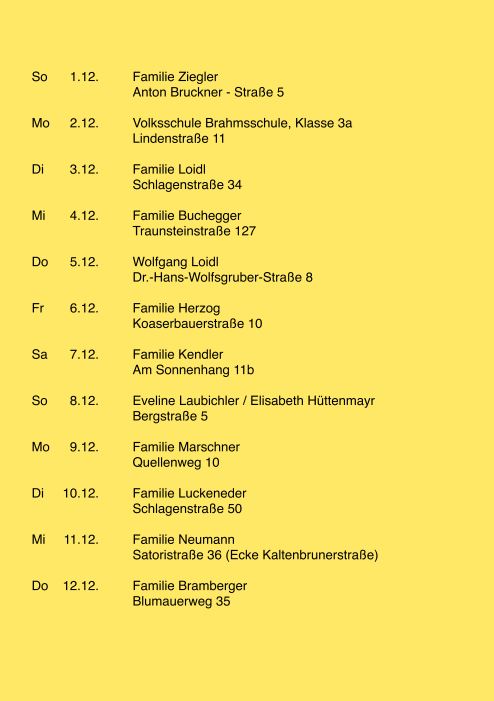 So 1.12. Familie Ziegler
Anton Bruckner - Straße 5

Mo 2.12. Volksschule Brahmsschule, Klasse 3a
Lindenstraße 11

Di 3.12. Familie Loidl
Schlagenstraße 34

Mi 4.12. Familie Buchegger
Traunsteinstraße 127

Do 5.12. Wolfgang Loidl
Dr.-Hans-Wolfsgruber-Straße 8

Fr 6.12. Familie Herzog
Koaserbauerstraße 10

Sa 7.12. Familie Kendler
Am Sonnenhang 11b

So 8.12. Eveline Laubichler / Elisabeth Hüttenmayr
Bergstraße 5

Mo 9.12. Familie Marschner
Quellenweg 10

Di 10.12. Familie Luckeneder
Schlagenstraße 50

Mi 11.12. Familie Neumann
Satoristraße 36 (Ecke Kaltenbrunerstraße)

Do 12.12. Familie Bramberger
Blumauerweg 35